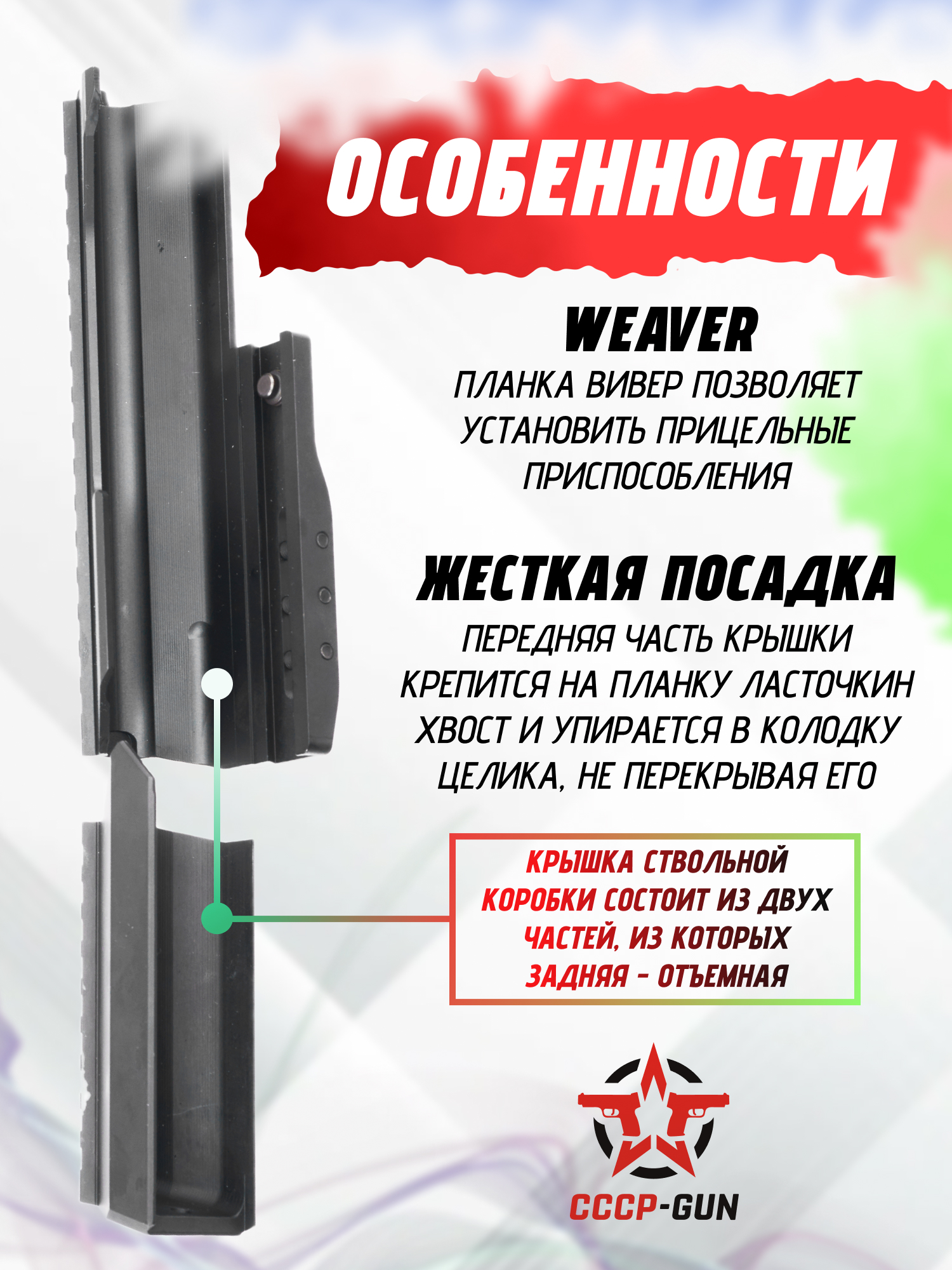 ОСОБЕННОСТИ

WEAVER

ПЛАНКА ВИВЕР ПОЗВОЛЯЕТ УСТАНОВИТЬ ПРИЦЕЛЬНЫЕ ПРИСПОСОБЛЕНИЯ

ЖЕСТКАЯ ПОСАДКА

ПЕРЕДНЯЯ ЧАСТЬ КРЫШКИ КРЕПИТСЯ НА ПЛАНКУ ЛАСТОЧКИН ХВОСТ И УПИРАЕТСЯ В КОЛОДКУ ЦЕЛИКА, НЕ ПЕРЕКРЫВАЯ ЕГО

КРЫШКА СТВОЛЬНОЙ КОРОБКИ СОСТОИТ ИЗ ДВУХ ЧАСТЕЙ, ИЗ КОТОРЫХ ЗАДНЯЯ - ОТЪЕМНАЯ

СССР-GUN